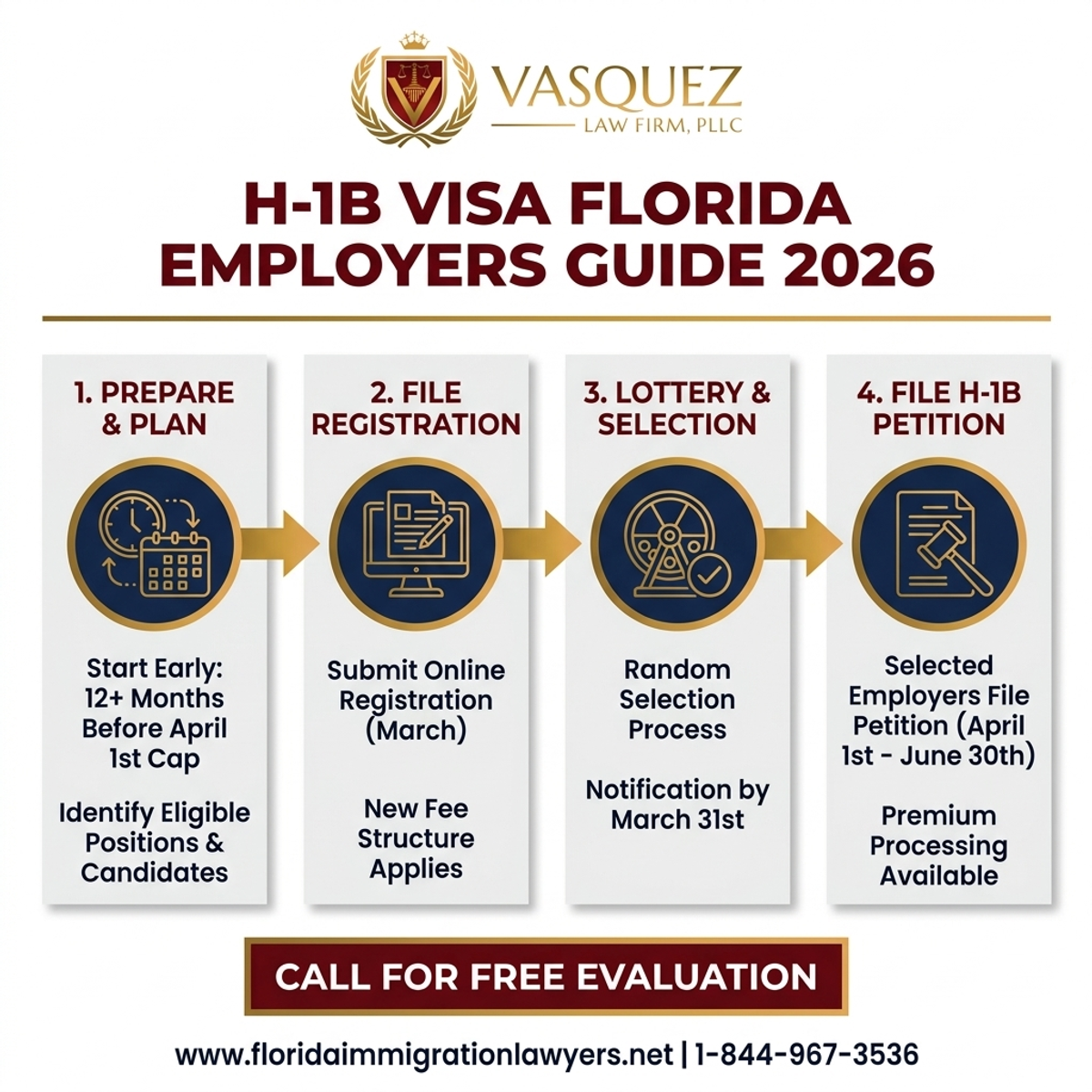 VASQUEZ
LAW FIRM, PLLC

H-1B VISA FLORIDA EMPLOYERS GUIDE 2026

1. PREPARE & PLAN

Start Early: 12+ Months Before April 1st Cap

Identify Eligible Positions & Candidates

2. FILE REGISTRATION

Submit Online Registration (March)

New Fee Structure Applies

3. LOTTERY & SELECTION

Random Selection Process

Notification by March 31st

4. FILE H-1B PETITION

Selected Employers File Petition (April 1st - June 30th)

Premium Processing Available

CALL FOR FREE EVALUATION

www.floridaimmigrationlawyers.net | 1-844-967-3536